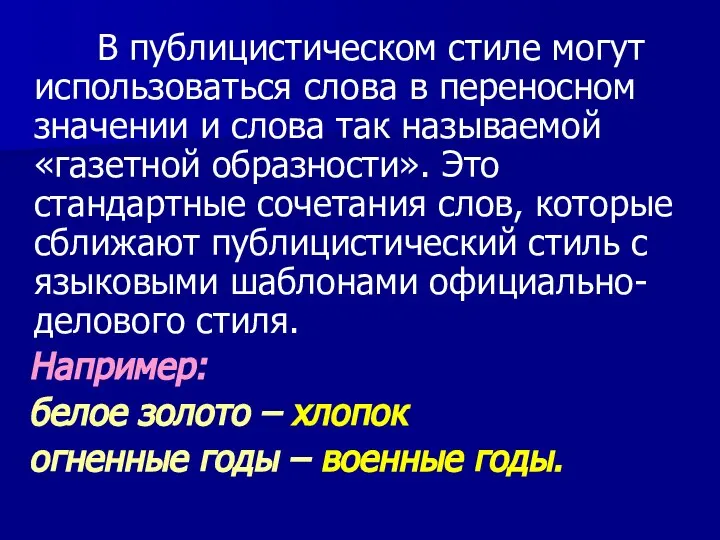 В публицистическом стиле могут использоваться слова в переносном значении и слова так называемой «газетной образности». Это стандартные сочетания слов, которые сближают публицистический стиль с языковыми шаблонами официально-делового стиля.

Например:

белое золото – хлопок

огненные годы – военные годы.